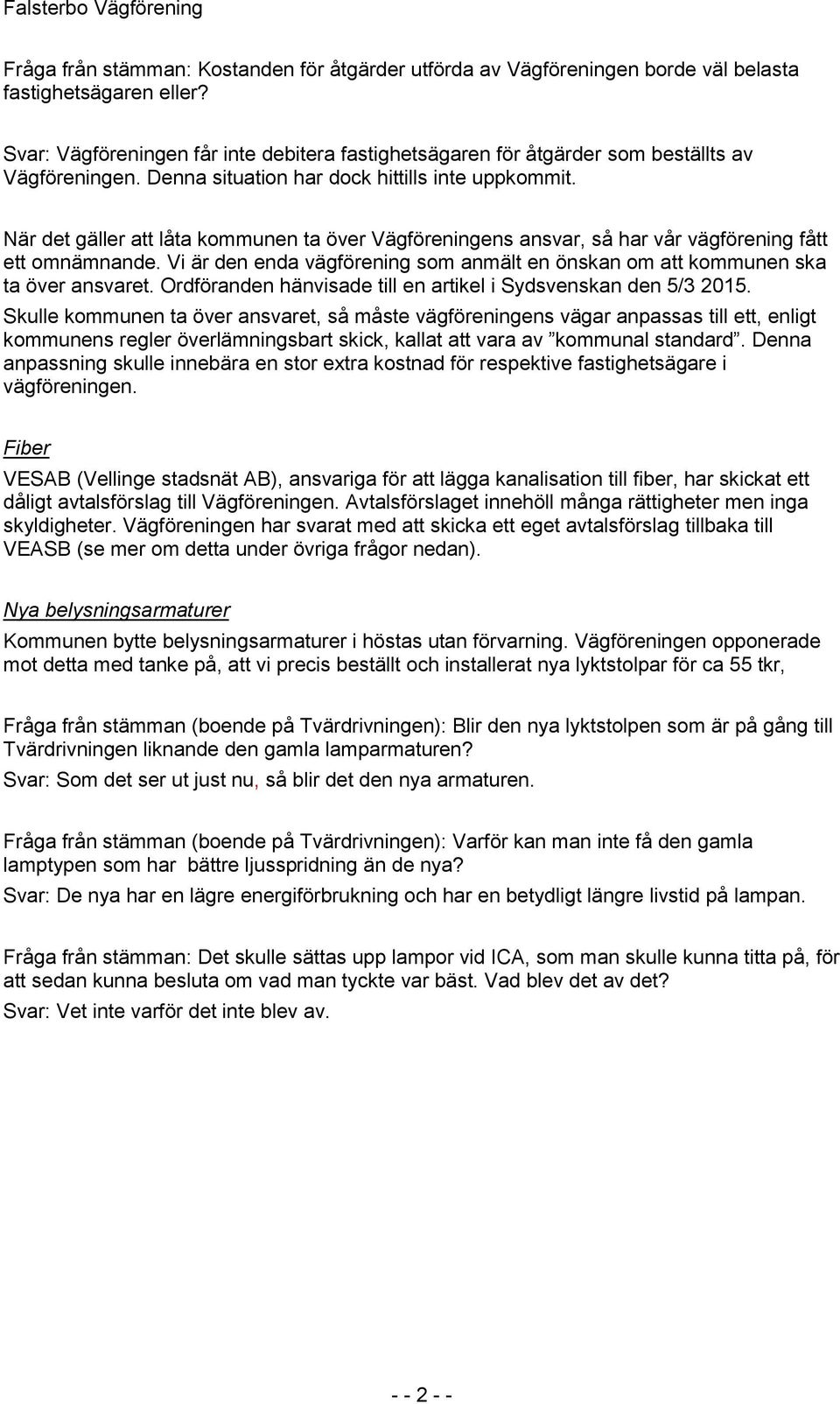 Falsterbo Vägförening

Fråga från stämman: Kostanden för åtgärder utförda av Vägföreningen borde väl belasta fastighetsägaren eller?

Svar: Vägföreningen får inte debitera fastighetsägaren för åtgärder som beställts av Vägföreningen. Denna situation har dock hittills inte uppkommit.

När det gäller att låta kommunen ta över Vägföreningens ansvar, så har vår vägförening fått ett omnämnande. Vi är den enda vägförening som anmält en önskan om att kommunen ska ta över ansvaret. Ordföranden hänvisade till en artikel i Sydsvenskan den 5/3 2015.

Skulle kommunen ta över ansvaret, så måste vägföreningens vägar anpassas till ett, enligt kommunens regler överlämningsbart skick, kallat att vara av ”kommunal standard”. Denna anpassning skulle innebära en stor extra kostnad för respektive fastighetsägare i vägföreningen.

Fiber

VESAB (Vellinge stadsnät AB), ansvariga för att lägga kanalisation till fiber, har skickat ett dåligt avtalsförslag till Vägföreningen. Avtalsförslaget innehöll många rättigheter men inga skyldigheter. Vägföreningen har svarat med att skicka ett eget avtalsförslag tillbaka till VEASB (se mer om detta under övriga frågor nedan).

Nya belysningsarmaturer

Kommunen bytte belysningsarmaturer i höstas utan förvarning. Vägföreningen opponerade mot detta med tanke på, att vi precis beställt och installerat nya lyktstolpar för ca 55 tkr,

Fråga från stämman (boende på Tvärdrivningen): Blir den nya lyktstolpen som är på gång till Tvärdrivningen liknande den gamla lamparmaturen?

Svar: Som det ser ut just nu, så blir det den nya armaturen.

Fråga från stämman (boende på Tvärdrivningen): Varför kan man inte få den gamla lamptypen som har bättre ljusspridning än de nya?

Svar: De nya har en lägre energiförbrukning och har en betydligt längre livstid på lampan.

Fråga från stämman: Det skulle sättas upp lampor vid ICA, som man skulle kunna titta på, för att sedan kunna besluta om vad man tyckte var bäst. Vad blev det av det?

Svar: Vet inte varför det inte blev av.

- - 2 - -